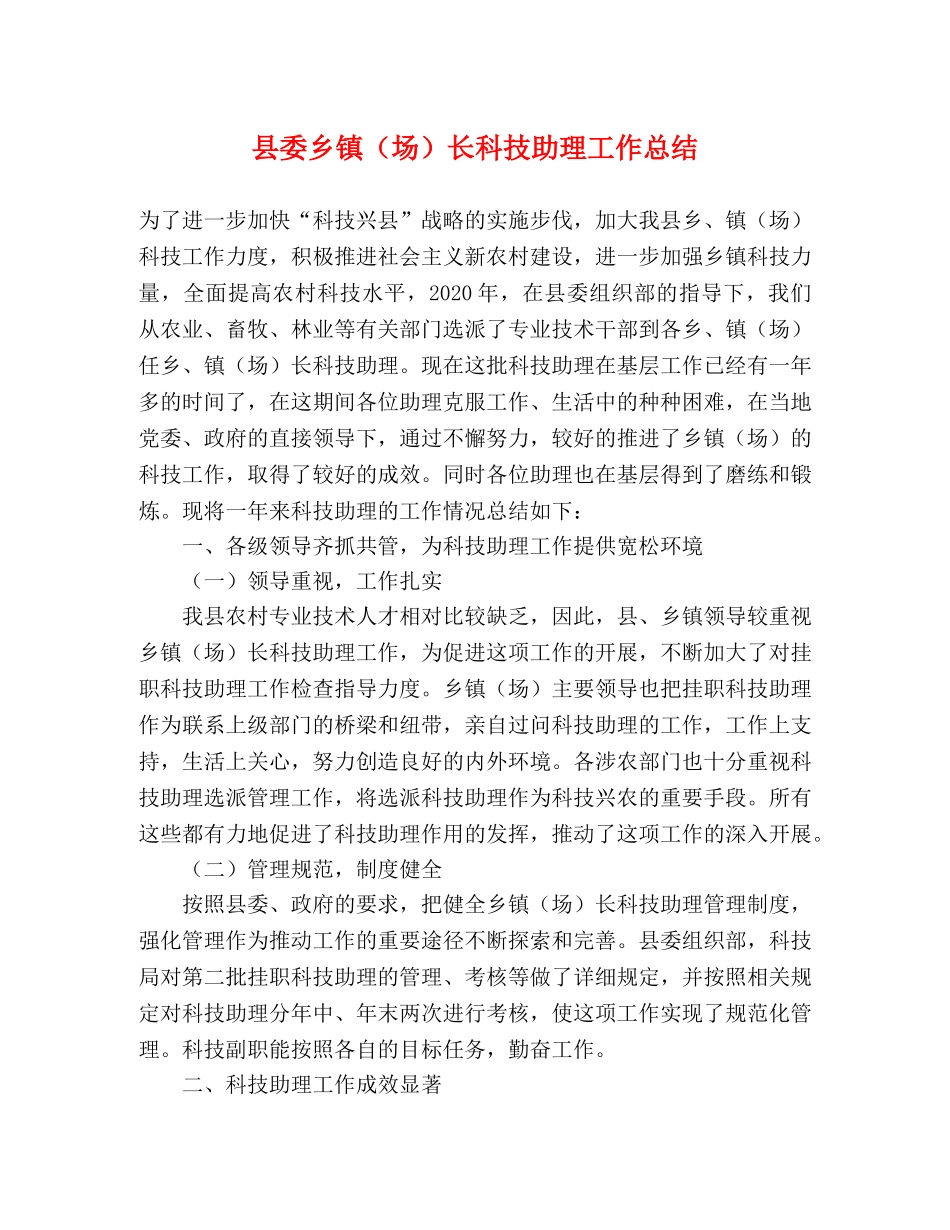 县委乡镇（场）长科技助理工作总结

为了进一步加快“科技兴县”战略的实施步伐，加大我县乡、镇（场）科技工作力度，积极推进社会主义新农村建设，进一步加强乡镇科技力量，全面提高农村科技水平，2020年，在县委组织部的指导下，我们从农业、畜牧、林业等有关部门选派了专业技术干部到各乡、镇（场）任乡、镇（场）长科技助理。现在这批科技助理在基层工作已经有一年多的时间了，在这期间各位助理克服工作、生活中的种种困难，在当地党委、政府的直接领导下，通过不懈努力，较好的推进了乡镇（场）的科技工作，取得了较好的成效。同时各位助理也在基层得到了磨练和锻炼。现将一年来科技助理的工作情况总结如下：

一、各级领导齐抓共管，为科技助理工作提供宽松环境

（一）领导重视，工作扎实

我县农村专业技术人才相对比较缺乏，因此，县、乡镇领导较重视乡镇（场）长科技助理工作，为促进这项工作的开展，不断加大了对挂职科技助理工作检查指导力度。乡镇（场）主要领导也把挂职科技助理作为联系上级部门的桥梁和纽带，亲自过问科技助理的工作，工作上支持，生活上关心，努力创造良好的内外环境。各涉农部门也十分重视科技助理选派管理工作，将选派科技助理作为科技兴农的重要手段。所有这些都有力地促进了科技助理作用的发挥，推动了这项工作的深入开展。

（二）管理规范，制度健全

按照县委、政府的要求，把健全乡镇（场）长科技助理管理制度，强化管理作为推动工作的重要途径不断探索和完善。县委组织部，科技局对第二批挂职科技助理的管理、考核等做了详细规定，并按照相关规定对科技助理分年中、年末两次进行考核，使这项工作实现了规范化管理。科技副职能按照各自的目标任务，勤奋工作。

二、科技助理工作成效显著